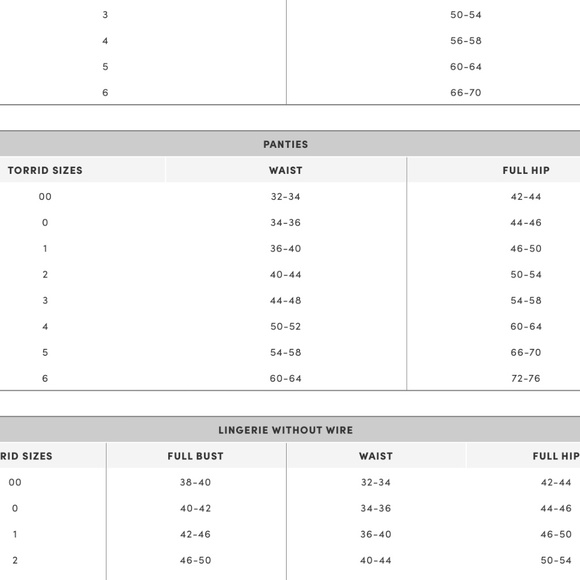 | | |
|---|---|
| 3 | 50-54 |
| 4 | 56-58 |
| 5 | 60-64 |
| 6 | 66-70 |

PANTIES

| TORRID SIZES | WAIST | FULL HIP |
|---|---|---|
| 00 | 32-34 | 42-44 |
| 0 | 34-36 | 44-46 |
| 1 | 36-40 | 46-50 |
| 2 | 40-44 | 50-54 |
| 3 | 44-48 | 54-58 |
| 4 | 50-52 | 60-64 |
| 5 | 54-58 | 66-70 |
| 6 | 60-64 | 72-76 |

LINGERIE WITHOUT WIRE

| RID SIZES | FULL BUST | WAIST | FULL HIP |
|---|---|---|---|
| 00 | 38-40 | 32-34 | 42-44 |
| 0 | 40-42 | 34-36 | 44-46 |
| 1 | 42-46 | 36-40 | 46-50 |
| 2 | 46-50 | 40-44 | 50-54 |